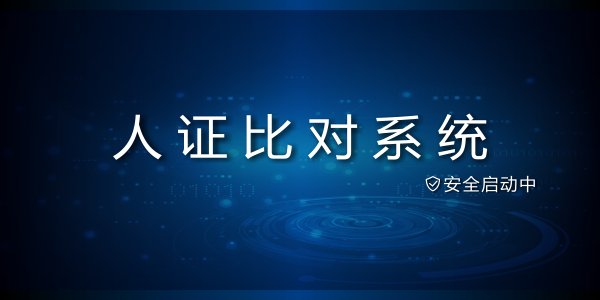 人证比对系统

安全启动中